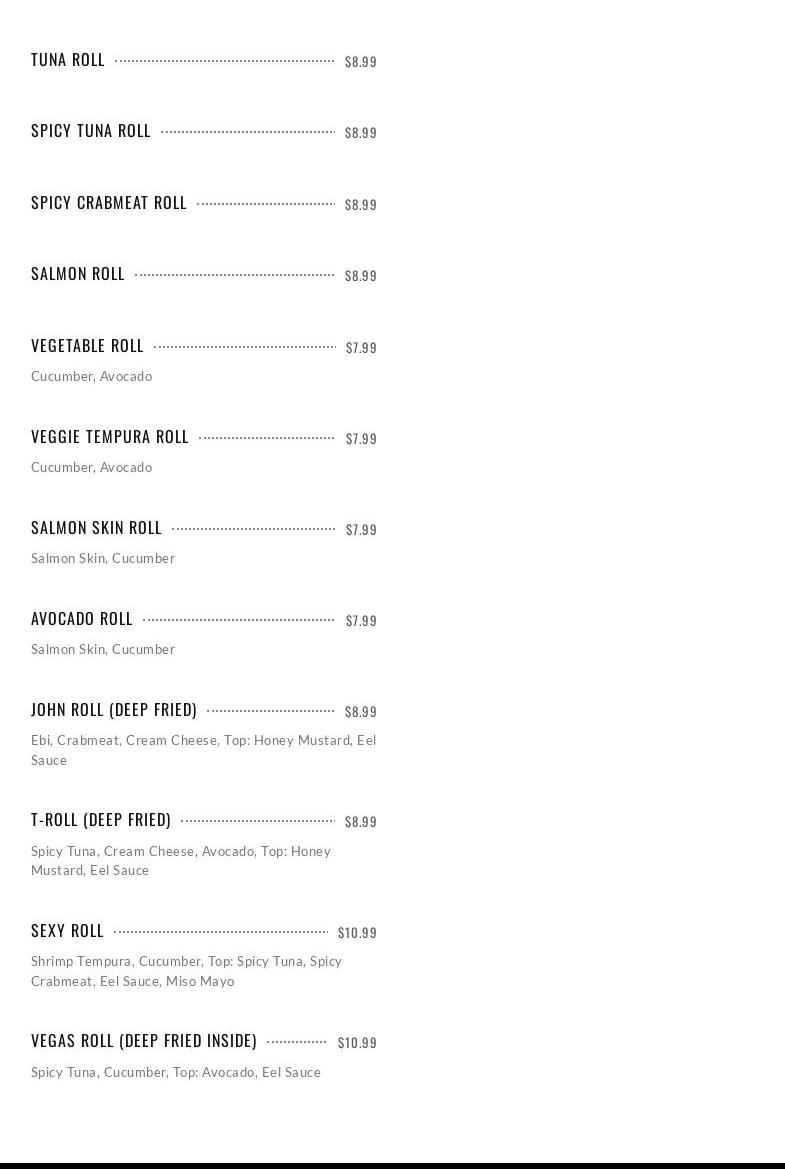 TUNA ROLL $8.99

SPICY TUNA ROLL $8.99

SPICY CRABMEAT ROLL $8.99

SALMON ROLL $8.99

VEGETABLE ROLL $7.99

Cucumber, Avocado

VEGGIE TEMPURA ROLL $7.99

Cucumber, Avocado

SALMON SKIN ROLL $7.99

Salmon Skin, Cucumber

AVOCADO ROLL $7.99

Salmon Skin, Cucumber

JOHN ROLL (DEEP FRIED) $8.99

Ebi, Crabmeat, Cream Cheese, Top: Honey Mustard, Eel Sauce

T-ROLL (DEEP FRIED) $8.99

Spicy Tuna, Cream Cheese, Avocado, Top: Honey Mustard, Eel Sauce

SEXY ROLL $10.99

Shrimp Tempura, Cucumber, Top: Spicy Tuna, Spicy Crabmeat, Eel Sauce, Miso Mayo

VEGAS ROLL (DEEP FRIED INSIDE) $10.99

Spicy Tuna, Cucumber, Top: Avocado, Eel Sauce